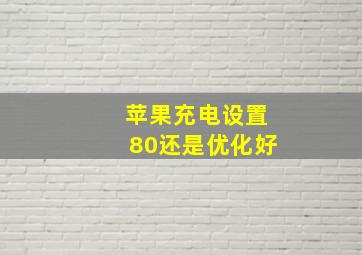 苹果充电设置
80还是优化好